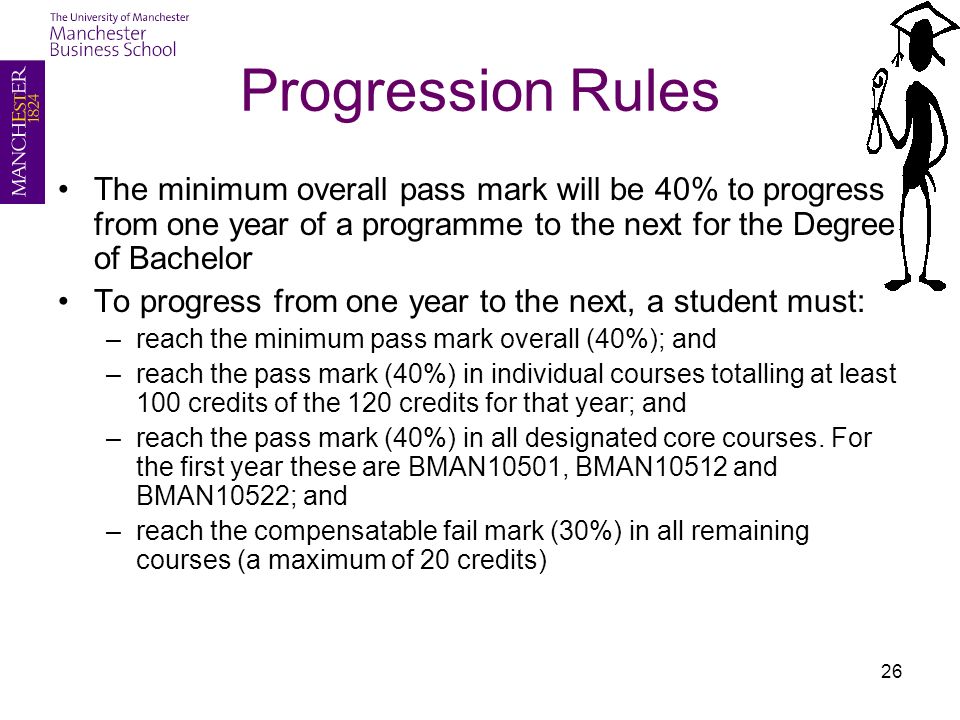 The University of Manchester
Manchester
Business School

MANCHESTER
1824

Progression Rules

• The minimum overall pass mark will be 40% to progress from one year of a programme to the next for the Degree of Bachelor

• To progress from one year to the next, a student must:
– reach the minimum pass mark overall (40%); and
– reach the pass mark (40%) in individual courses totalling at least 100 credits of the 120 credits for that year; and
– reach the pass mark (40%) in all designated core courses. For the first year these are BMAN10501, BMAN10512 and BMAN10522; and
– reach the compensatable fail mark (30%) in all remaining courses (a maximum of 20 credits)

26